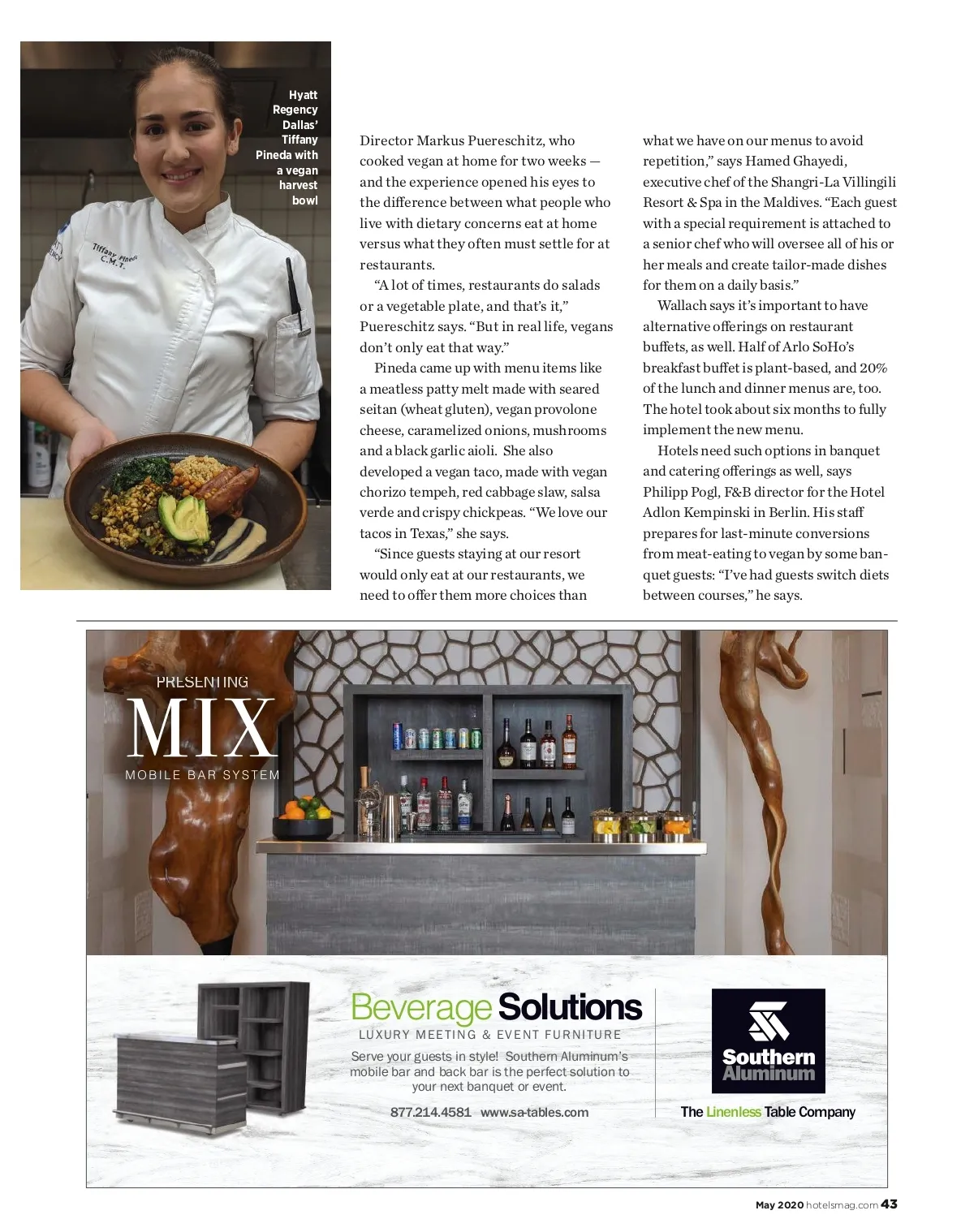 Hyatt Regency Dallas' Tiffany Pineda with a vegan harvest bowl

Tiffany Pineda
C.M.T.

Director Markus Puereschitz, who cooked vegan at home for two weeks — and the experience opened his eyes to the difference between what people who live with dietary concerns eat at home versus what they often must settle for at restaurants.

"A lot of times, restaurants do salads or a vegetable plate, and that's it," Puereschitz says. "But in real life, vegans don't only eat that way."

Pineda came up with menu items like a meatless patty melt made with seared seitan (wheat gluten), vegan provolone cheese, caramelized onions, mushrooms and a black garlic aioli. She also developed a vegan taco, made with vegan chorizo tempeh, red cabbage slaw, salsa verde and crispy chickpeas. "We love our tacos in Texas," she says.

"Since guests staying at our resort would only eat at our restaurants, we need to offer them more choices than what we have on our menus to avoid repetition," says Hamed Ghayedi, executive chef of the Shangri-La Villingili Resort & Spa in the Maldives. "Each guest with a special requirement is attached to a senior chef who will oversee all of his or her meals and create tailor-made dishes for them on a daily basis."

Wallach says it's important to have alternative offerings on restaurant buffets, as well. Half of Arlo SoHo's breakfast buffet is plant-based, and 20% of the lunch and dinner menus are, too. The hotel took about six months to fully implement the new menu.

Hotels need such options in banquet and catering offerings as well, says Philipp Pogl, F&B director for the Hotel Adlon Kempinski in Berlin. His staff prepares for last-minute conversions from meat-eating to vegan by some banquet guests: "I've had guests switch diets between courses," he says.

PRESENTING
MIX
MOBILE BAR SYSTEM

Beverage Solutions
LUXURY MEETING & EVENT FURNITURE
Serve your guests in style! Southern Aluminum's mobile bar and back bar is the perfect solution to your next banquet or event.
877.214.4581 www.sa-tables.com

Southern Aluminum
The Linenless Table Company

May 2020 hotelsmag.com 43